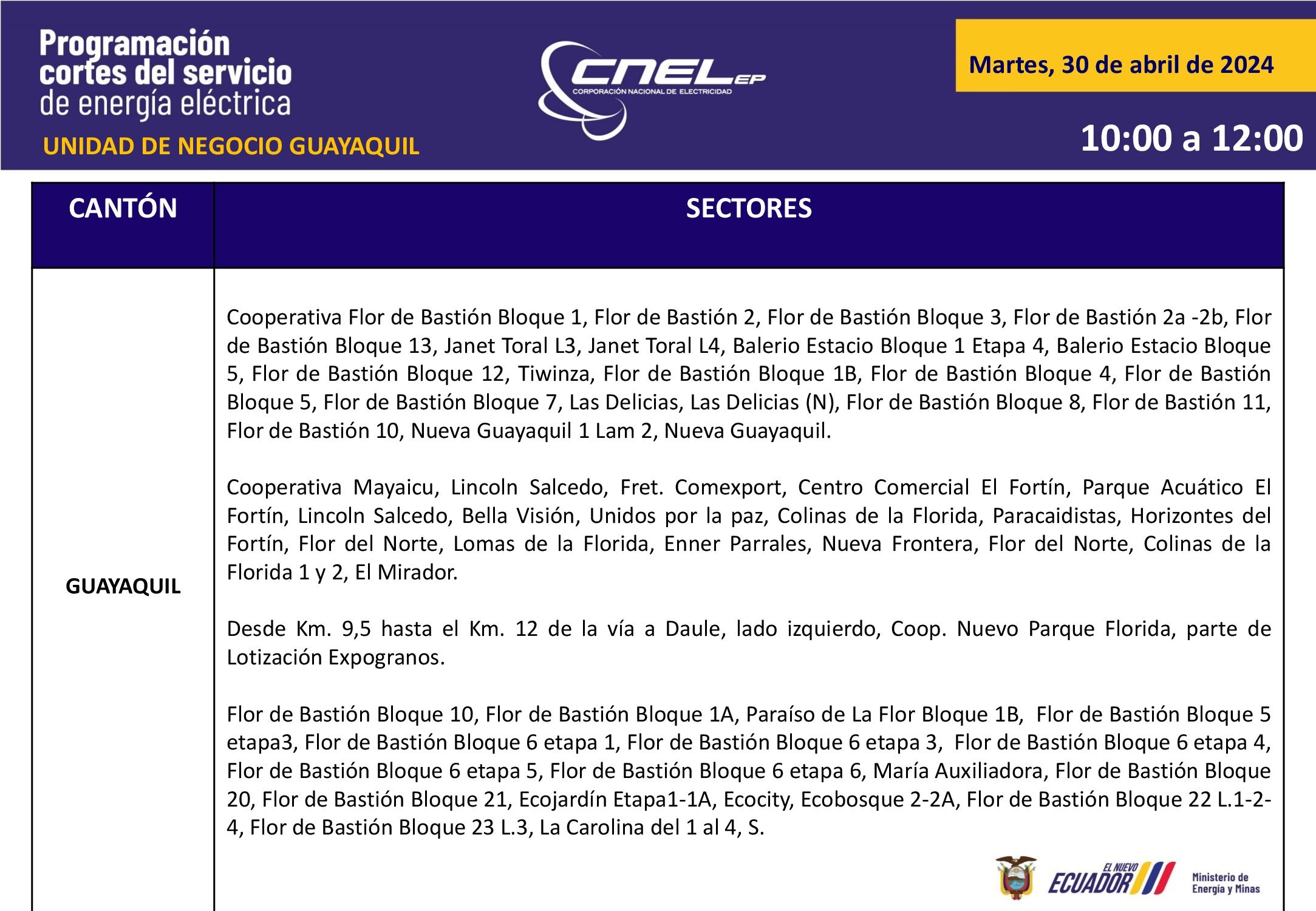 Programación cortes del servicio de energía eléctrica

UNIDAD DE NEGOCIO GUAYAQUIL

CNEL EP
CORPORACIÓN NACIONAL DE ELECTRICIDAD

Martes, 30 de abril de 2024

10:00 a 12:00

| CANTÓN | SECTORES |
|---|---|
| GUAYAQUIL | Cooperativa Flor de Bastión Bloque 1, Flor de Bastión 2, Flor de Bastión Bloque 3, Flor de Bastión 2a -2b, Flor de Bastión Bloque 13, Janet Toral L3, Janet Toral L4, Balerio Estacio Bloque 1 Etapa 4, Balerio Estacio Bloque 5, Flor de Bastión Bloque 12, Tiwinza, Flor de Bastión Bloque 1B, Flor de Bastión Bloque 4, Flor de Bastión Bloque 5, Flor de Bastión Bloque 7, Las Delicias, Las Delicias (N), Flor de Bastión Bloque 8, Flor de Bastión 11, Flor de Bastión 10, Nueva Guayaquil 1 Lam 2, Nueva Guayaquil.<br><br>Cooperativa Mayaicu, Lincoln Salcedo, Fret. Comexport, Centro Comercial El Fortín, Parque Acuático El Fortín, Lincoln Salcedo, Bella Visión, Unidos por la paz, Colinas de la Florida, Paracaidistas, Horizontes del Fortín, Flor del Norte, Lomas de la Florida, Enner Parrales, Nueva Frontera, Flor del Norte, Colinas de la Florida 1 y 2, El Mirador.<br><br>Desde Km. 9,5 hasta el Km. 12 de la vía a Daule, lado izquierdo, Coop. Nuevo Parque Florida, parte de Lotización Expogranos.<br><br>Flor de Bastión Bloque 10, Flor de Bastión Bloque 1A, Paraíso de La Flor Bloque 1B, Flor de Bastión Bloque 5 etapa3, Flor de Bastión Bloque 6 etapa 1, Flor de Bastión Bloque 6 etapa 3, Flor de Bastión Bloque 6 etapa 4, Flor de Bastión Bloque 6 etapa 5, Flor de Bastión Bloque 6 etapa 6, María Auxiliadora, Flor de Bastión Bloque 20, Flor de Bastión Bloque 21, Ecojardín Etapa1-1A, Ecocity, Ecobosque 2-2A, Flor de Bastión Bloque 22 L.1-2-4, Flor de Bastión Bloque 23 L.3, La Carolina del 1 al 4, S. |

EL NUEVO ECUADOR
Ministerio de Energía y Minas